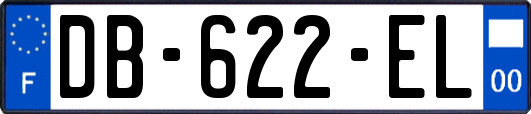 F

DB-622-EL

00